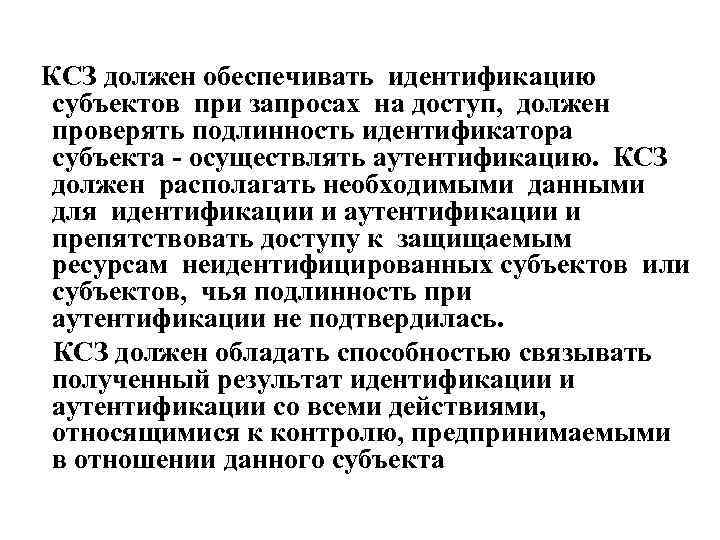 КСЗ должен обеспечивать идентификацию субъектов при запросах на доступ, должен проверять подлинность идентификатора субъекта - осуществлять аутентификацию. КСЗ должен располагать необходимыми данными для идентификации и аутентификации и препятствовать доступу к защищаемым ресурсам неидентифицированных субъектов или субъектов, чья подлинность при аутентификации не подтвердилась.

КСЗ должен обладать способностью связывать полученный результат идентификации и аутентификации со всеми действиями, относящимися к контролю, предпринимаемыми в отношении данного субъекта